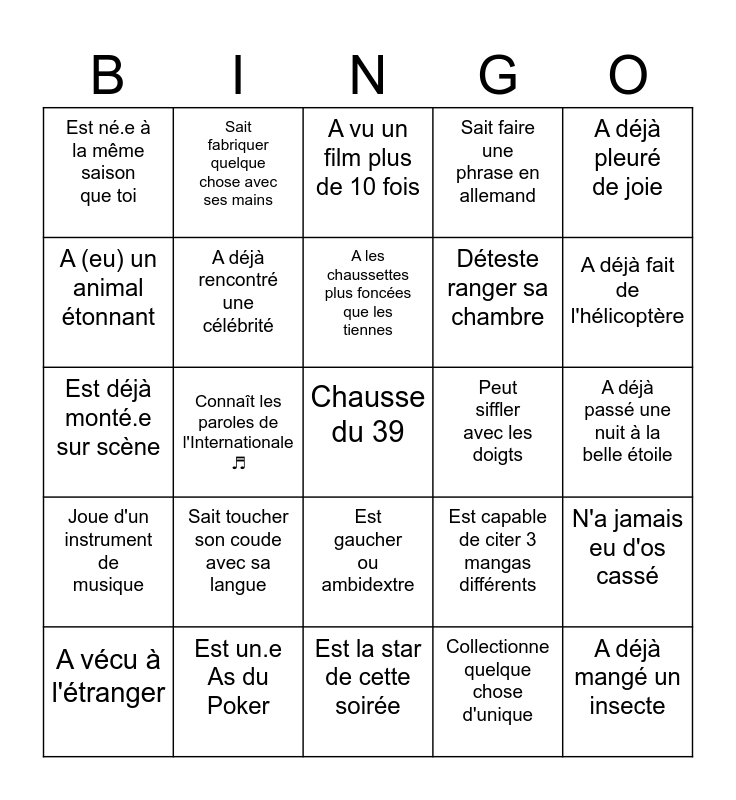 | B | I | N | G | O |
|---|---|---|---|---|
| Est né.e à la même saison que toi | Sait fabriquer quelque chose avec ses mains | A vu un film plus de 10 fois | Sait faire une phrase en allemand | A déjà pleuré de joie |
| A (eu) un animal étonnant | A déjà rencontré une célébrité | A les chaussettes plus foncées que les tiennes | Déteste ranger sa chambre | A déjà fait de l'hélicoptère |
| Est déjà monté.e sur scène | Connaît les paroles de l'Internationale ♬ | Chausse du 39 | Peut siffler avec les doigts | A déjà passé une nuit à la belle étoile |
| Joue d'un instrument de musique | Sait toucher son coude avec sa langue | Est gaucher ou ambidextre | Est capable de citer 3 mangas différents | N'a jamais eu d'os cassé |
| A vécu à l'étranger | Est un.e As du Poker | Est la star de cette soirée | Collectionne quelque chose d'unique | A déjà mangé un insecte |